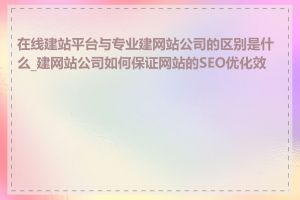 在线建站平台与专业建网站公司的区别是什么_建网站公司如何保证网站的SEO优化效